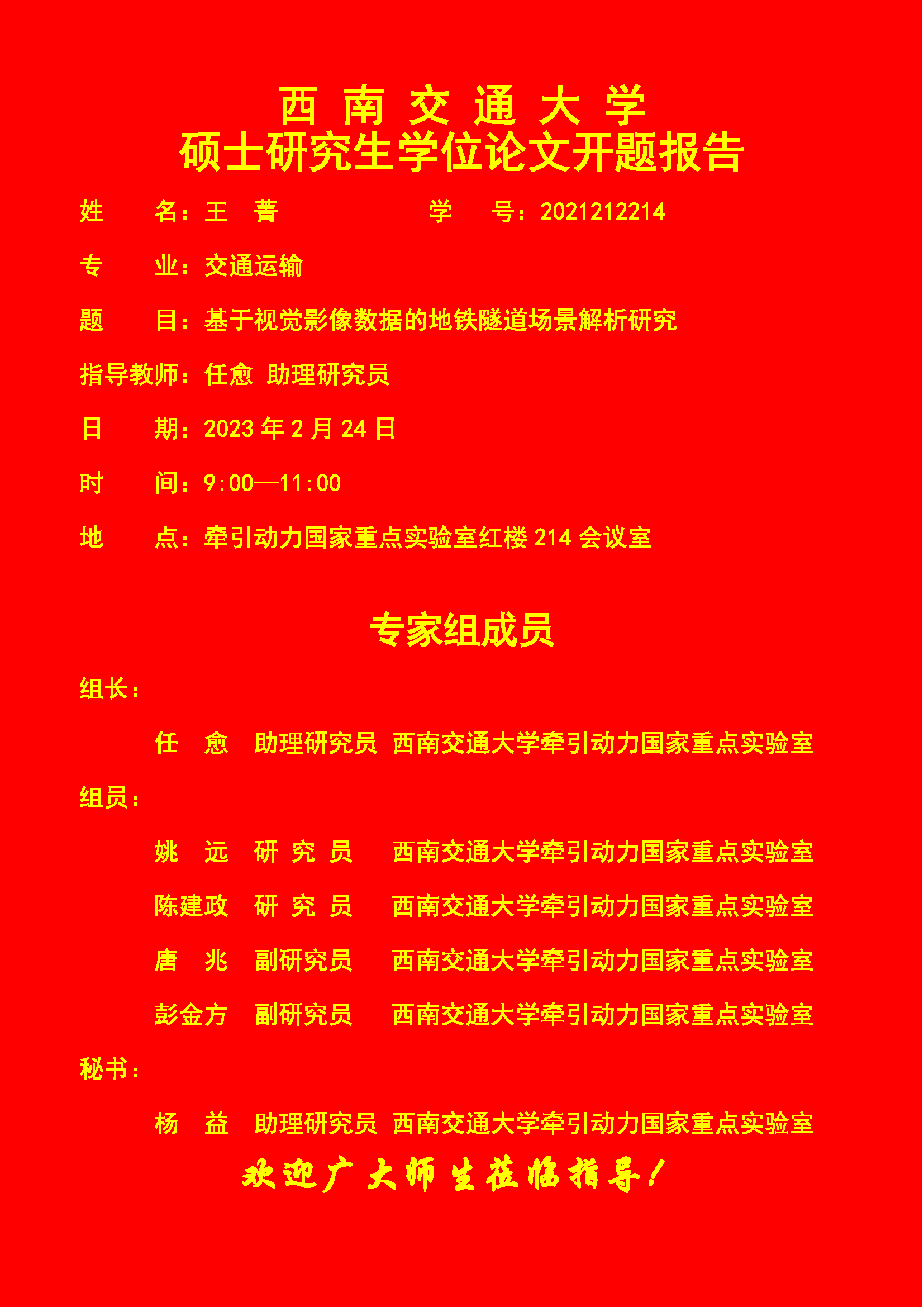 西 南 交 通 大 学
硕士研究生学位论文开题报告

姓　　名：王　菁　　　　　　学　　号：2021212214

专　　业：交通运输

题　　目：基于视觉影像数据的地铁隧道场景解析研究

指导教师：任愈 助理研究员

日　　期：2023 年 2 月 24 日

时　　间：9:00—11:00

地　　点：牵引动力国家重点实验室红楼 214 会议室

专家组成员

组长：

任　愈　助理研究员　西南交通大学牵引动力国家重点实验室

组员：

姚　远　研 究 员　西南交通大学牵引动力国家重点实验室

陈建政　研 究 员　西南交通大学牵引动力国家重点实验室

唐　兆　副研究员　西南交通大学牵引动力国家重点实验室

彭金方　副研究员　西南交通大学牵引动力国家重点实验室

秘书：

杨　益　助理研究员　西南交通大学牵引动力国家重点实验室

欢迎广大师生莅临指导！